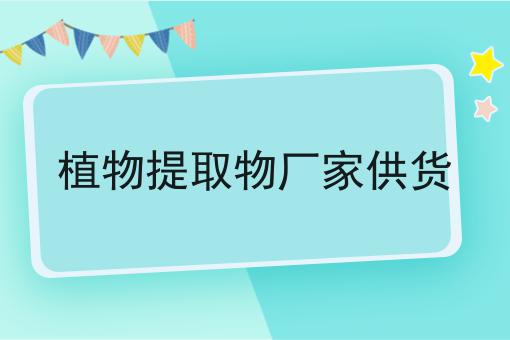 植物提取物厂家供货